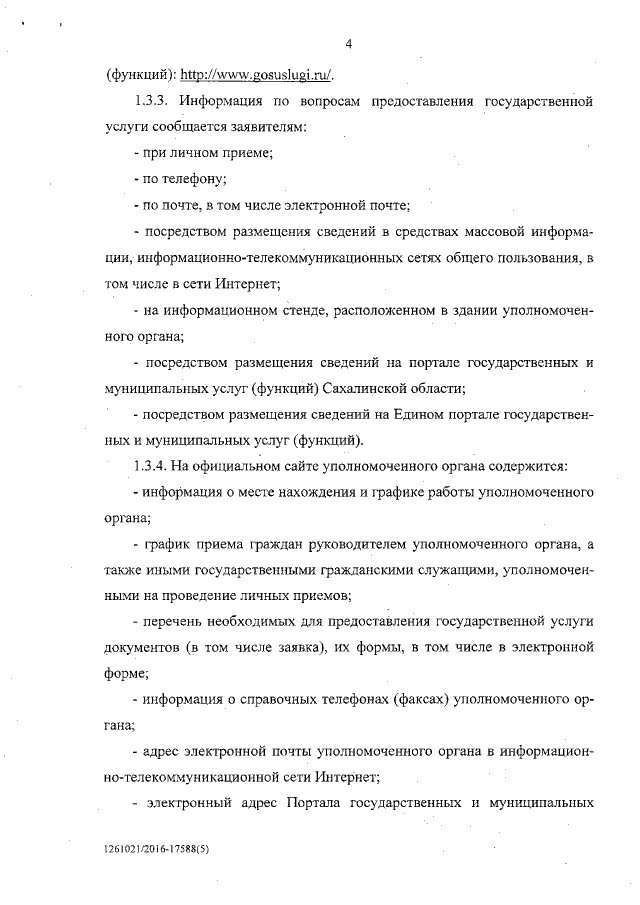 4

(функций): http://www.gosuslugi.ru/.

1.3.3. Информация по вопросам предоставления государственной услуги сообщается заявителям:

- при личном приеме;

- по телефону;

- по почте, в том числе электронной почте;

- посредством размещения сведений в средствах массовой информации, информационно-телекоммуникационных сетях общего пользования, в том числе в сети Интернет;

- на информационном стенде, расположенном в здании уполномоченного органа;

- посредством размещения сведений на портале государственных и муниципальных услуг (функций) Сахалинской области;

- посредством размещения сведений на Едином портале государственных и муниципальных услуг (функций).

1.3.4. На официальном сайте уполномоченного органа содержится:

- информация о месте нахождения и графике работы уполномоченного органа;

- график приема граждан руководителем уполномоченного органа, а также иными государственными гражданскими служащими, уполномоченными на проведение личных приемов;

- перечень необходимых для предоставления государственной услуги документов (в том числе заявка), их формы, в том числе в электронной форме;

- информация о справочных телефонах (факсах) уполномоченного органа;

- адрес электронной почты уполномоченного органа в информационно-телекоммуникационной сети Интернет;

- электронный адрес Портала государственных и муниципальных

1261021/2016-17588(5)